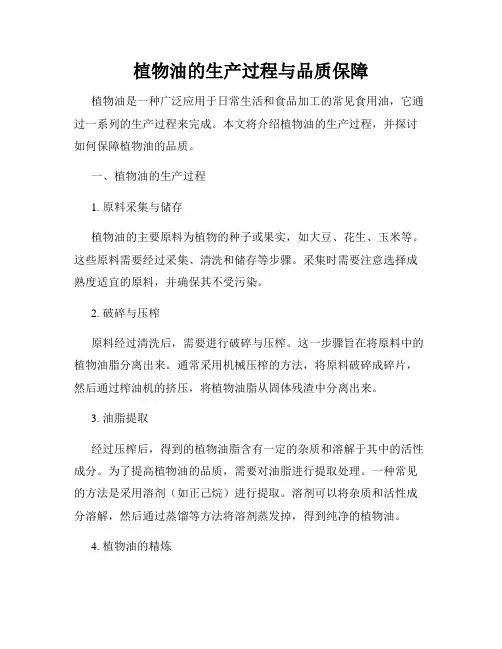 植物油的生产过程与品质保障

植物油是一种广泛应用于日常生活和食品加工的常见食用油，它通过一系列的生产过程来完成。本文将介绍植物油的生产过程，并探讨如何保障植物油的品质。

一、植物油的生产过程

1. 原料采集与储存

植物油的主要原料为植物的种子或果实，如大豆、花生、玉米等。这些原料需要经过采集、清洗和储存等步骤。采集时需要注意选择成熟度适宜的原料，并确保其不受污染。

2. 破碎与压榨

原料经过清洗后，需要进行破碎与压榨。这一步骤旨在将原料中的植物油脂分离出来。通常采用机械压榨的方法，将原料破碎成碎片，然后通过榨油机的挤压，将植物油脂从固体残渣中分离出来。

3. 油脂提取

经过压榨后，得到的植物油脂含有一定的杂质和溶解于其中的活性成分。为了提高植物油的品质，需要对油脂进行提取处理。一种常见的方法是采用溶剂（如正己烷）进行提取。溶剂可以将杂质和活性成分溶解，然后通过蒸馏等方法将溶剂蒸发掉，得到纯净的植物油。

4. 植物油的精炼